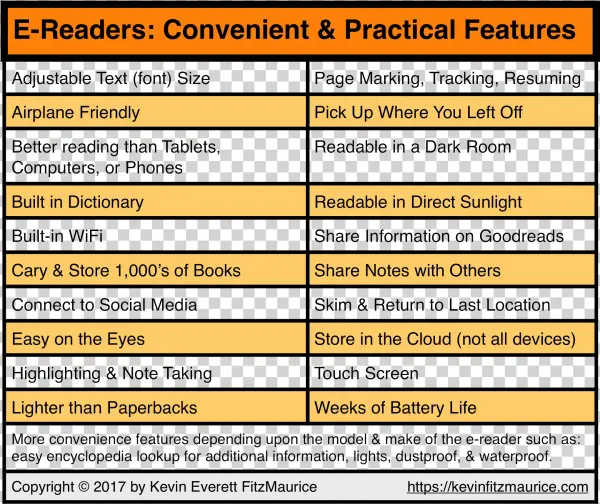 E-Readers: Convenient & Practical Features

| | |
|---|---|
| Adjustable Text (font) Size | Page Marking, Tracking, Resuming |
| Airplane Friendly | Pick Up Where You Left Off |
| Better reading than Tablets, Computers, or Phones | Readable in a Dark Room |
| Built in Dictionary | Readable in Direct Sunlight |
| Built-in WiFi | Share Information on Goodreads |
| Cary & Store 1,000's of Books | Share Notes with Others |
| Connect to Social Media | Skim & Return to Last Location |
| Easy on the Eyes | Store in the Cloud (not all devices) |
| Highlighting & Note Taking | Touch Screen |
| Lighter than Paperbacks | Weeks of Battery Life |

More convenience features depending upon the model & make of the e-reader such as: easy encyclopedia lookup for additional information, lights, dustproof, & waterproof.

Copyright © 2017 by Kevin Everett FitzMaurice https://kevinfitzmaurice.com